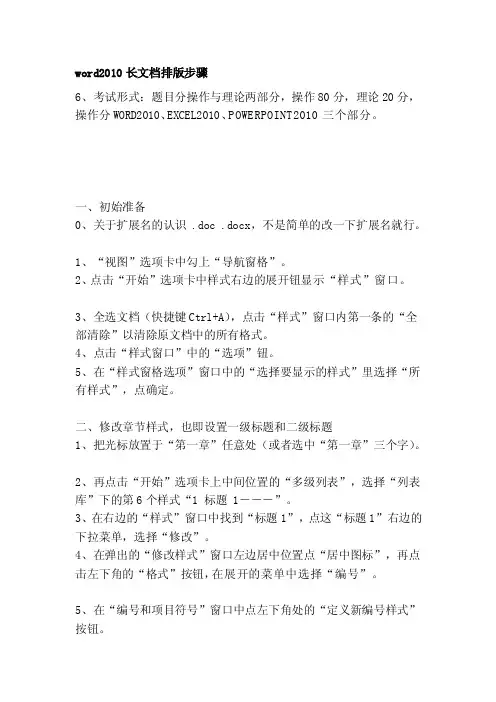 word2010 长文档排版步骤

6、考试形式：题目分操作与理论两部分，操作 80 分，理论 20 分，操作分 WORD2010、EXCEL2010、POWERPOINT2010 三个部分。

一、初始准备
0、关于扩展名的认识 .doc .docx，不是简单的改一下扩展名就行。

1、“视图”选项卡中勾上“导航窗格”。
2、点击“开始”选项卡中样式右边的展开钮显示“样式”窗口。

3、全选文档（快捷键 Ctrl+A），点击“样式”窗口内第一条的“全部清除”以清除原文档中的所有格式。
4、点击“样式窗口”中的“选项”钮。
5、在“样式窗格选项”窗口中的“选择要显示的样式”里选择“所有样式”，点确定。

二、修改章节样式，也即设置一级标题和二级标题
1、把光标放置于“第一章”任意处（或者选中“第一章”三个字）。

2、再点击“开始”选项卡上中间位置的“多级列表”，选择“列表库”下的第 6 个样式“1 标题 1———”。
3、在右边的“样式”窗口中找到“标题 1”，点这“标题 1”右边的下拉菜单，选择“修改”。
4、在弹出的“修改样式”窗口左边居中位置点“居中图标”，再点击左下角的“格式”按钮，在展开的菜单中选择“编号”。

5、在“编号和项目符号”窗口中点左下角处的“定义新编号样式”按钮。